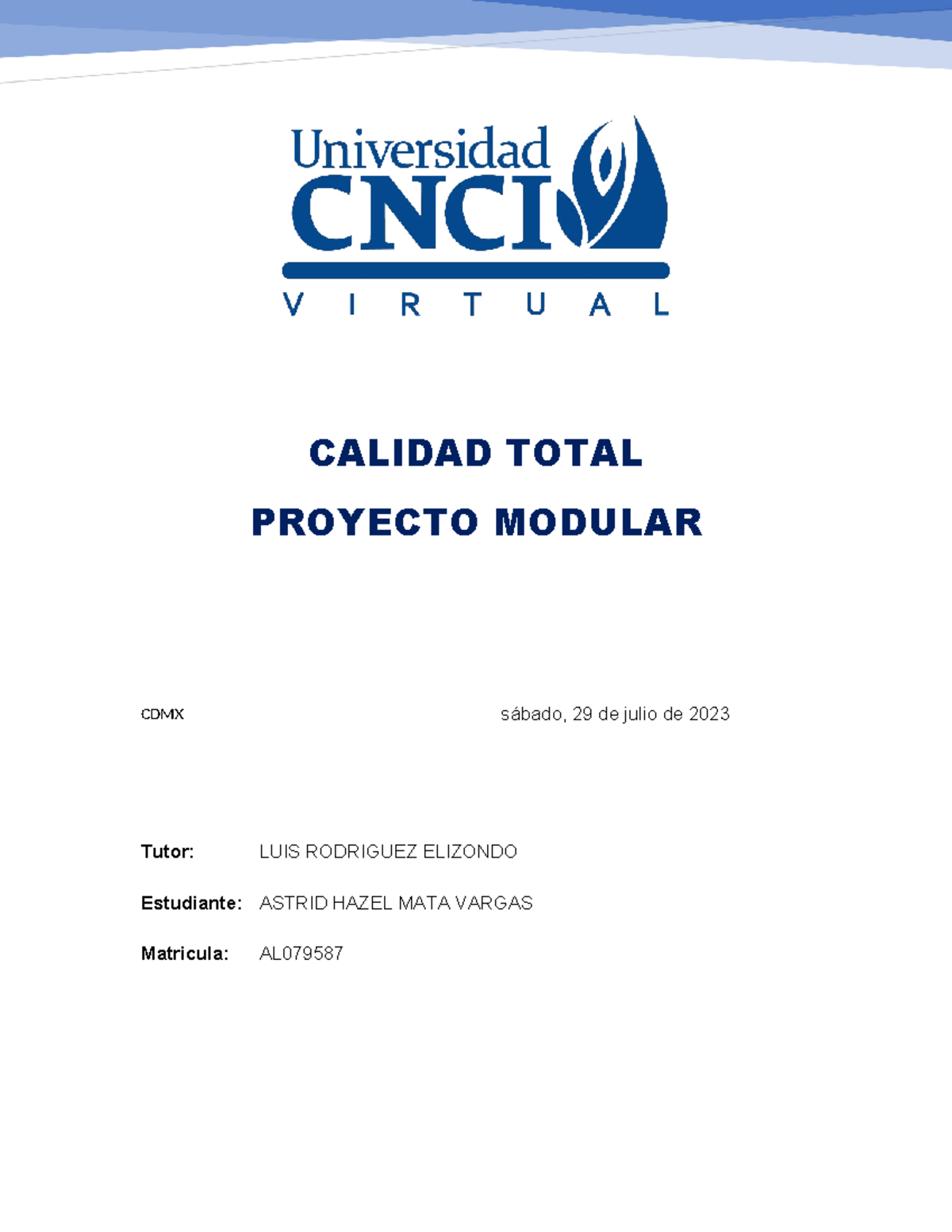 Universidad
CNCI
VIRTUAL

CALIDAD TOTAL

PROYECTO MODULAR

CDMX sábado, 29 de julio de 2023

Tutor: LUIS RODRIGUEZ ELIZONDO

Estudiante: ASTRID HAZEL MATA VARGAS

Matricula: AL079587